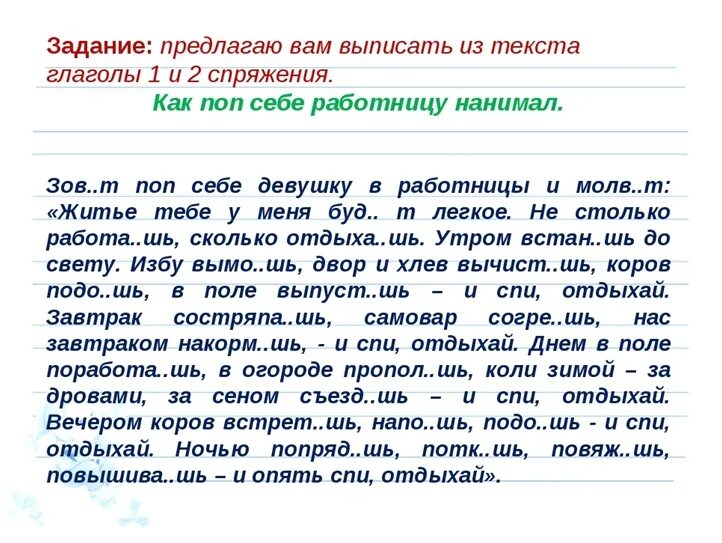 Задание: предлагаю вам выписать из текста глаголы 1 и 2 спряжения.

Как поп себе работницу нанимал.

Зов..т поп себе девушку в работницы и молв..т: «Житье тебе у меня буд.. т легкое. Не столько работа..шь, сколько отдыха..шь. Утром встан..шь до свету. Избу вымо..шь, двор и хлев вычист..шь, коров подо..шь, в поле выпуст..шь – и спи, отдыхай. Завтрак состряпа..шь, самовар согре..шь, нас завтраком накорм..шь, - и спи, отдыхай. Днем в поле поработа..шь, в огороде пропол..шь, коли зимой – за дровами, за сеном съезд..шь – и спи, отдыхай. Вечером коров встрет..шь, напо..шь, подо..шь - и спи, отдыхай. Ночью попряд..шь, потк..шь, повяж..шь, повышива..шь – и опять спи, отдыхай».